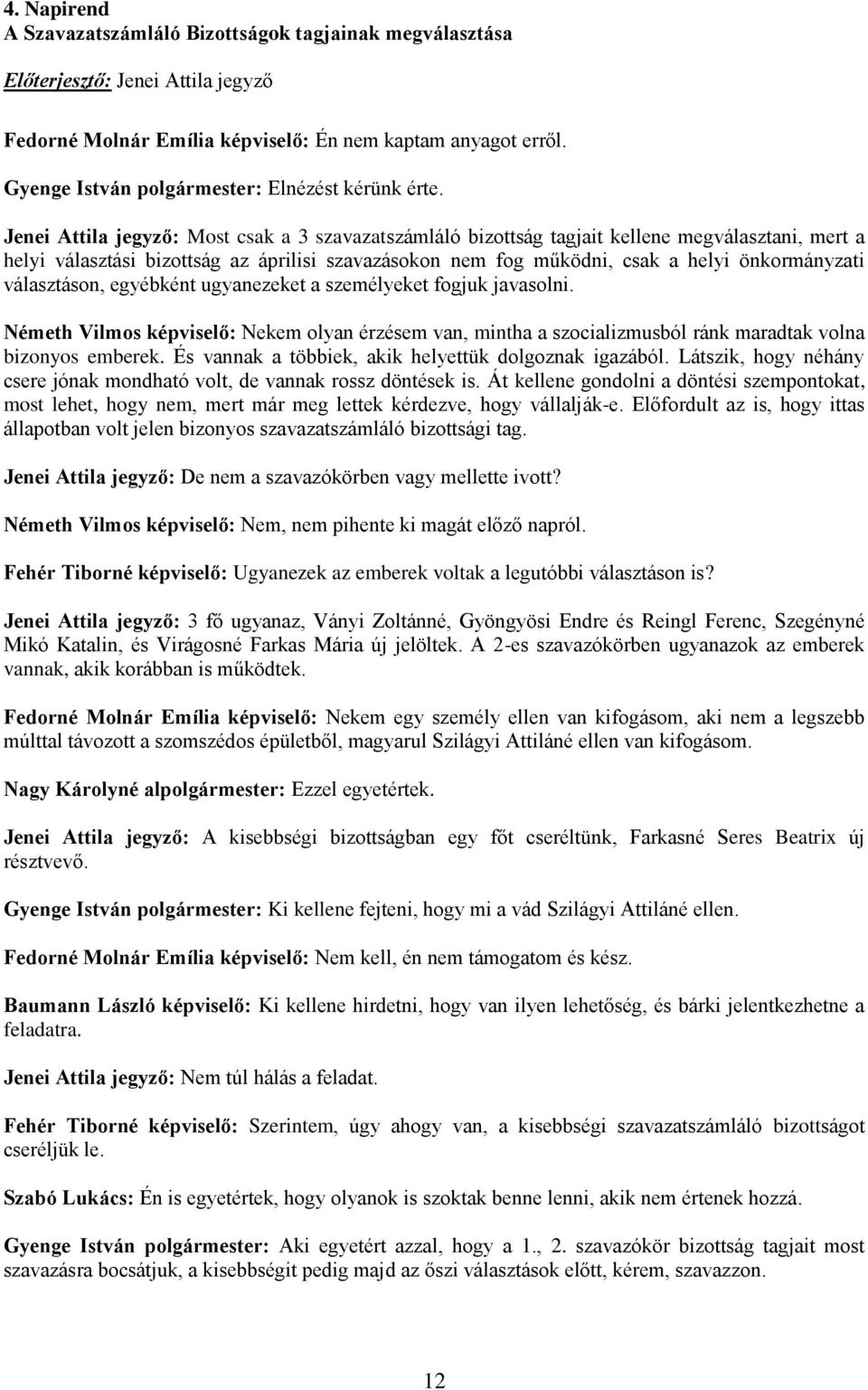 4. Napirend
A Szavazatszámláló Bizottságok tagjainak megválasztása

Előterjesztő: Jenei Attila jegyző

Fedorné Molnár Emília képviselő: Én nem kaptam anyagot erről.

Gyenge István polgármester: Elnézést kérünk érte.

Jenei Attila jegyző: Most csak a 3 szavazatszámláló bizottság tagjait kellene megválasztani, mert a helyi választási bizottság az áprilisi szavazásokon nem fog működni, csak a helyi önkormányzati választáson, egyébként ugyanezeket a személyeket fogjuk javasolni.

Németh Vilmos képviselő: Nekem olyan érzésem van, mintha a szocializmusból ránk maradtak volna bizonyos emberek. És vannak a többiek, akik helyettük dolgoznak igazából. Látszik, hogy néhány csere jónak mondható volt, de vannak rossz döntések is. Át kellene gondolni a döntési szempontokat, most lehet, hogy nem, mert már meg lettek kérdezve, hogy vállalják-e. Előfordult az is, hogy ittas állapotban volt jelen bizonyos szavazatszámláló bizottsági tag.

Jenei Attila jegyző: De nem a szavazókörben vagy mellette ivott?

Németh Vilmos képviselő: Nem, nem pihente ki magát előző napról.

Fehér Tiborné képviselő: Ugyanezek az emberek voltak a legutóbbi választáson is?

Jenei Attila jegyző: 3 fő ugyanaz, Ványi Zoltánné, Gyöngyösi Endre és Reingl Ferenc, Szegényné Mikó Katalin, és Virágosné Farkas Mária új jelöltek. A 2-es szavazókörben ugyanazok az emberek vannak, akik korábban is működtek.

Fedorné Molnár Emília képviselő: Nekem egy személy ellen van kifogásom, aki nem a legszebb múlttal távozott a szomszédos épületből, magyarul Szilágyi Attiláné ellen van kifogásom.

Nagy Károlyné alpolgármester: Ezzel egyetértek.

Jenei Attila jegyző: A kisebbségi bizottságban egy főt cseréltünk, Farkasné Seres Beatrix új résztvevő.

Gyenge István polgármester: Ki kellene fejteni, hogy mi a vád Szilágyi Attiláné ellen.

Fedorné Molnár Emília képviselő: Nem kell, én nem támogatom és kész.

Baumann László képviselő: Ki kellene hirdetni, hogy van ilyen lehetőség, és bárki jelentkezhetne a feladatra.

Jenei Attila jegyző: Nem túl hálás a feladat.

Fehér Tiborné képviselő: Szerintem, úgy ahogy van, a kisebbségi szavazatszámláló bizottságot cseréljük le.

Szabó Lukács: Én is egyetértek, hogy olyanok is szoktak benne lenni, akik nem értenek hozzá.

Gyenge István polgármester: Aki egyetért azzal, hogy a 1., 2. szavazókör bizottság tagjait most szavazásra bocsátjuk, a kisebbségit pedig majd az őszi választások előtt, kérem, szavazzon.

12